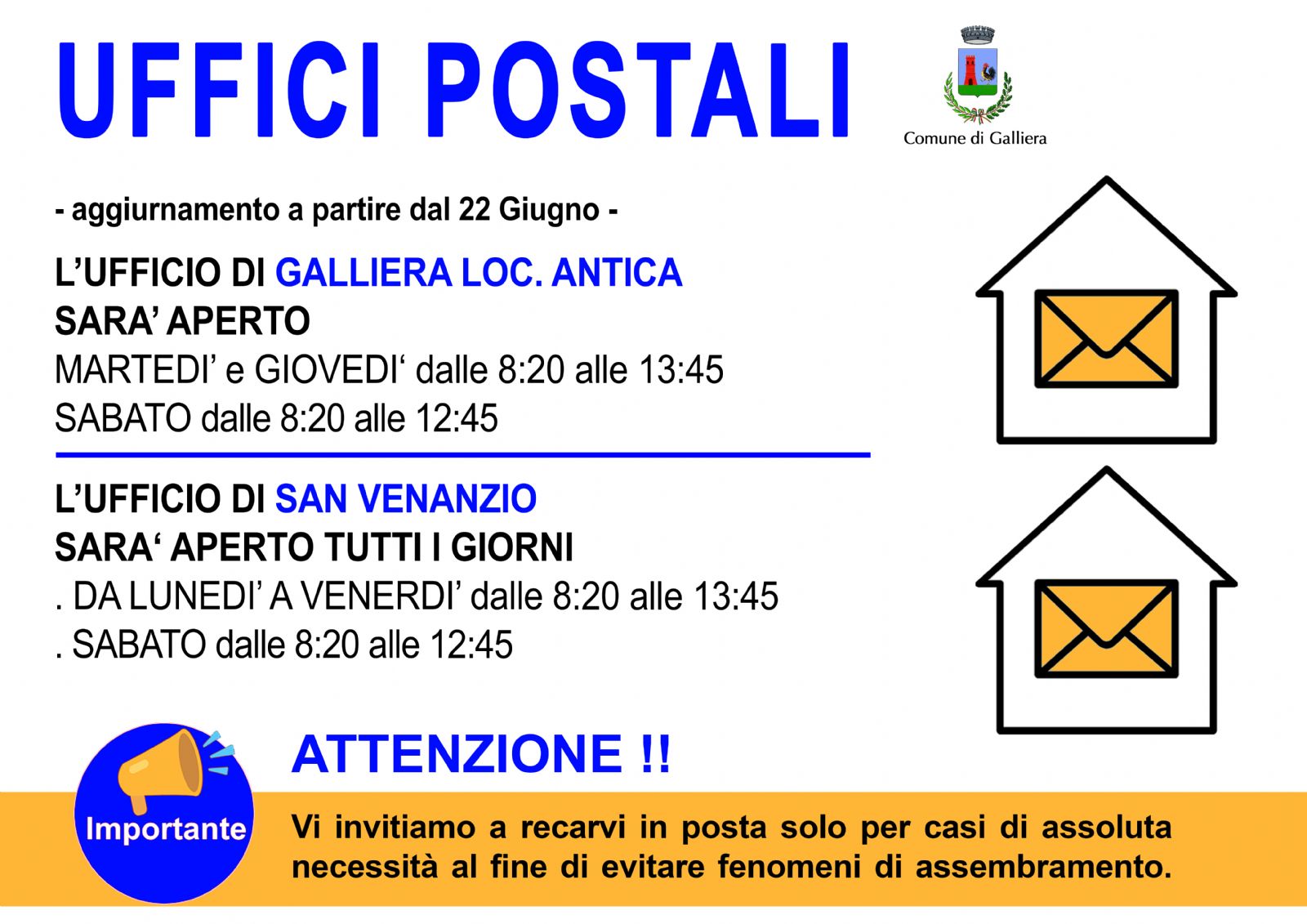 UFFICI POSTALI

Comune di Galliera

- aggiurnamento a partire dal 22 Giugno -

L'UFFICIO DI GALLIERA LOC. ANTICA
SARA' APERTO
MARTEDI' e GIOVEDI' dalle 8:20 alle 13:45
SABATO dalle 8:20 alle 12:45

L'UFFICIO DI SAN VENANZIO
SARA' APERTO TUTTI I GIORNI
. DA LUNEDI' A VENERDI' dalle 8:20 alle 13:45
. SABATO dalle 8:20 alle 12:45

Importante

ATTENZIONE !!

Vi invitiamo a recarvi in posta solo per casi di assoluta necessità al fine di evitare fenomeni di assembramento.